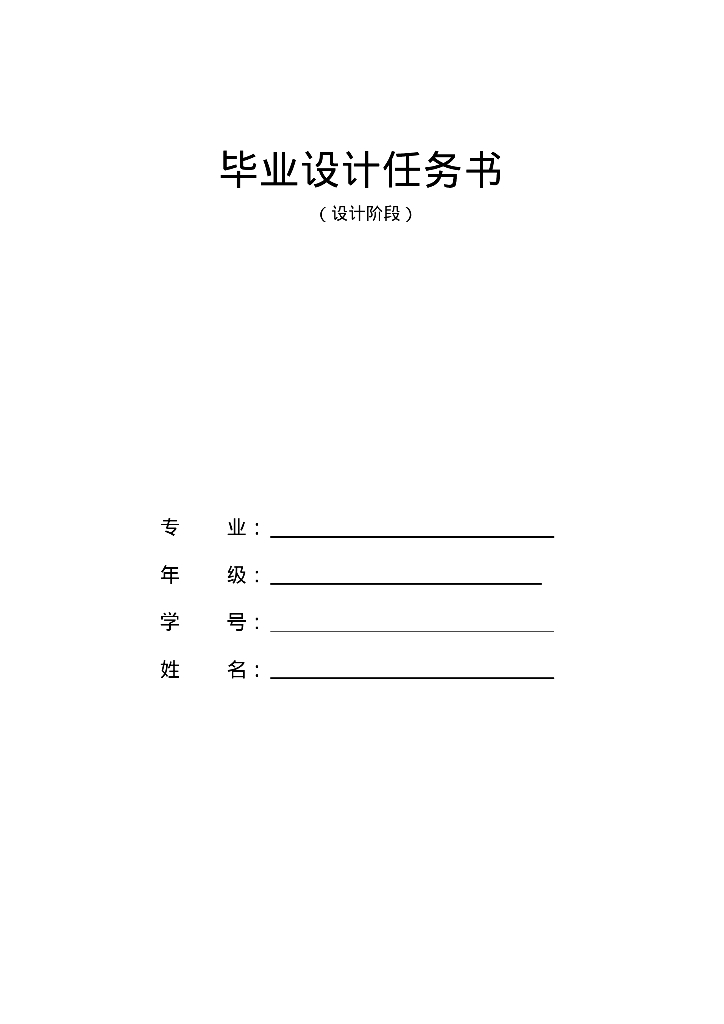 毕业设计任务书

（设计阶段）

专 业：____

年 级：____

学 号：____

姓 名：____